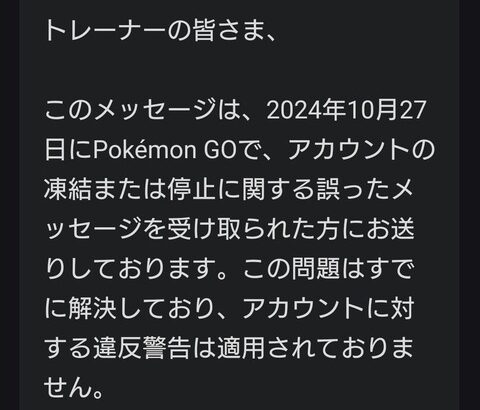 トレーナーの皆さま、

このメッセージは、2024年10月27日にPokémon GOで、アカウントの凍結または停止に関する誤ったメッセージを受け取られた方にお送りしております。この問題はすでに解決しており、アカウントに対する違反警告は適用されておりません。